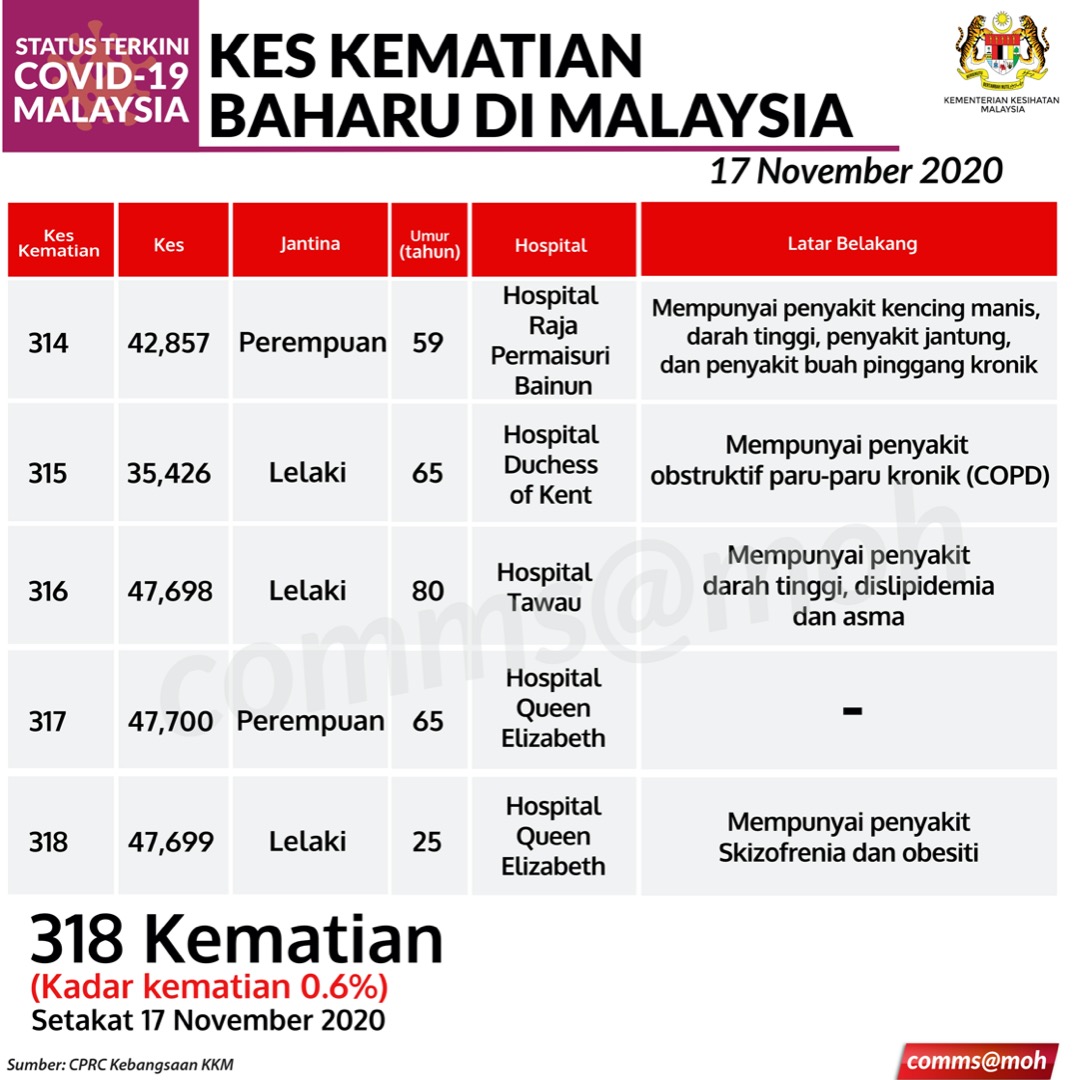 STATUS TERKINI COVID-19 MALAYSIA

KES KEMATIAN BAHARU DI MALAYSIA

KEMENTERIAN KESIHATAN MALAYSIA

17 November 2020

| Kes Kematian | Kes | Jantina | Umur (tahun) | Hospital | Latar Belakang |
|---|---|---|---|---|---|
| 314 | 42,857 | Perempuan | 59 | Hospital Raja Permaisuri Bainun | Mempunyai penyakit kencing manis, darah tinggi, penyakit jantung, dan penyakit buah pinggang kronik |
| 315 | 35,426 | Lelaki | 65 | Hospital Duchess of Kent | Mempunyai penyakit obstruktif paru-paru kronik (COPD) |
| 316 | 47,698 | Lelaki | 80 | Hospital Tawau | Mempunyai penyakit darah tinggi, dislipidemia dan asma |
| 317 | 47,700 | Perempuan | 65 | Hospital Queen Elizabeth | - |
| 318 | 47,699 | Lelaki | 25 | Hospital Queen Elizabeth | Mempunyai penyakit Skizofrenia dan obesiti |

comms@moh

318 Kematian
(Kadar kematian 0.6%)
Setakat 17 November 2020

Sumber: CPRC Kebangsaan KKM

comms@moh